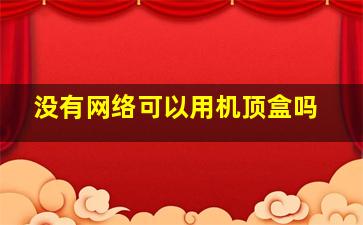 没有网络可以用机顶盒吗